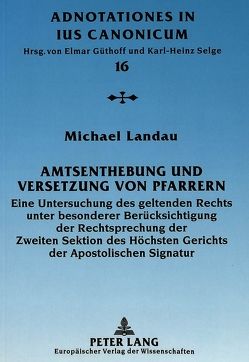 ADNOTATIONES IN IUS CANONICUM
Hrsg. von Elmar Güthoff und Karl-Heinz Selge
16

Michael Landau

AMTSENTHEBUNG UND VERSETZUNG VON PFARRERN
Eine Untersuchung des geltenden Rechts unter besonderer Berücksichtigung der Rechtsprechung der Zweiten Sektion des Höchsten Gerichts der Apostolischen Signatur

PETER LANG
Europäischer Verlag der Wissenschaften